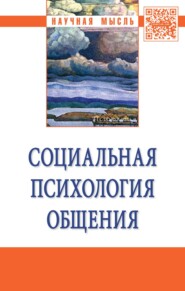 НАУЧНАЯ МЫСЛЬ

СОЦИАЛЬНАЯ ПСИХОЛОГИЯ ОБЩЕНИЯ